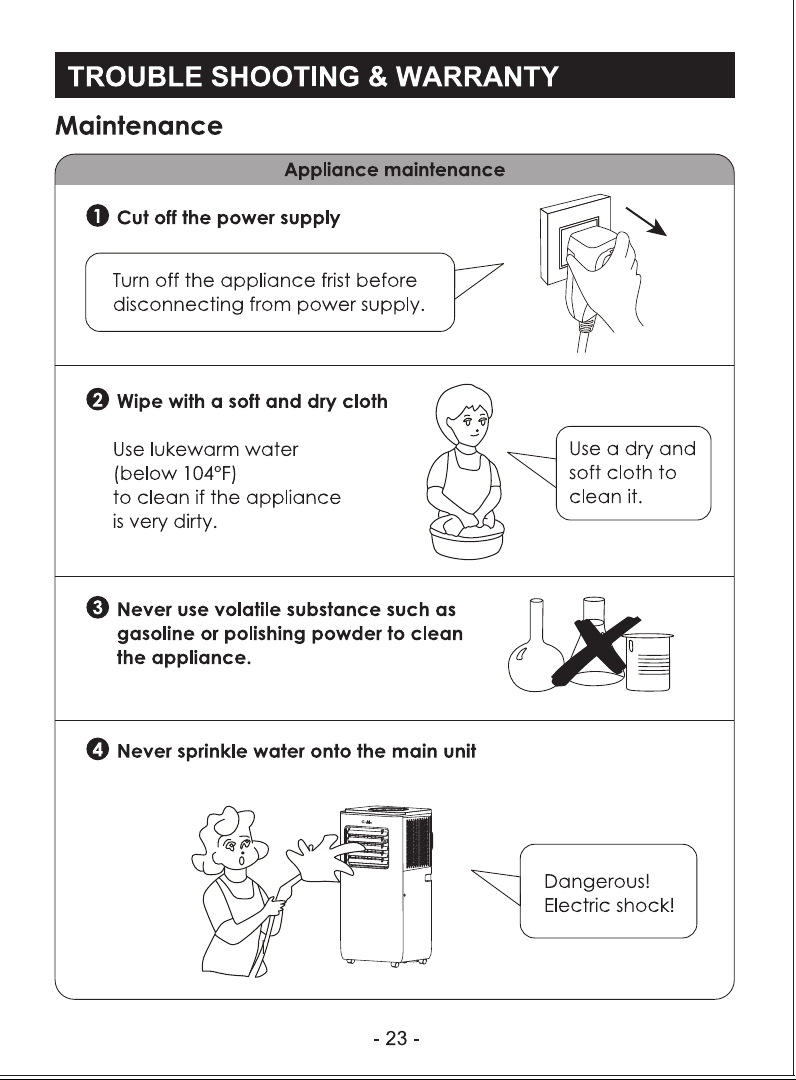 TROUBLE SHOOTING & WARRANTY

Maintenance

Appliance maintenance

1 Cut off the power supply

Turn off the appliance frist before disconnecting from power supply.

2 Wipe with a soft and dry cloth

Use lukewarm water (below 104°F) to clean if the appliance is very dirty.

Use a dry and soft cloth to clean it.

3 Never use volatile substance such as gasoline or polishing powder to clean the appliance.

4 Never sprinkle water onto the main unit

Dangerous! Electric shock!

- 23 -